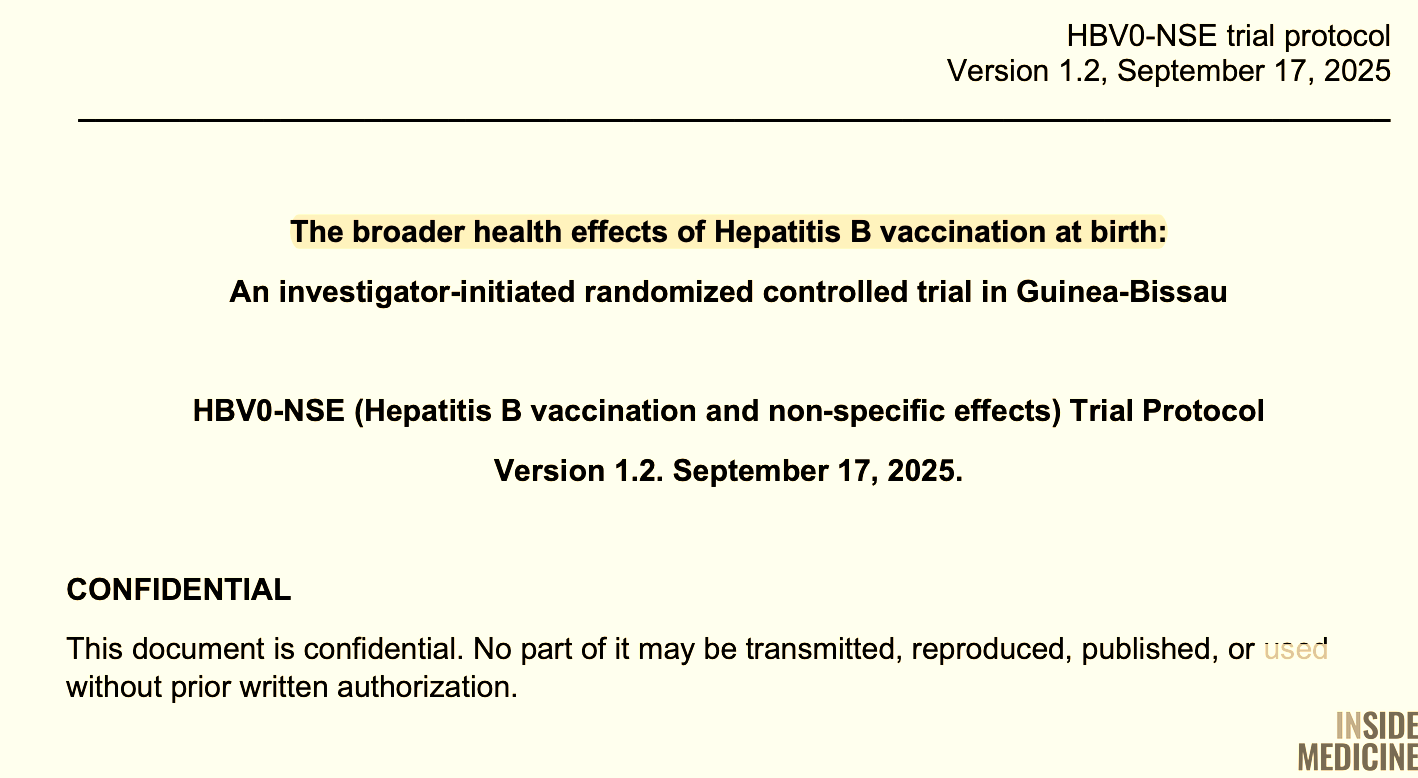 HBV0-NSE trial protocol
Version 1.2, September 17, 2025

The broader health effects of Hepatitis B vaccination at birth:

An investigator-initiated randomized controlled trial in Guinea-Bissau

HBV0-NSE (Hepatitis B vaccination and non-specific effects) Trial Protocol

Version 1.2. September 17, 2025.

CONFIDENTIAL

This document is confidential. No part of it may be transmitted, reproduced, published, or used without prior written authorization.

INSIDE
MEDICINE